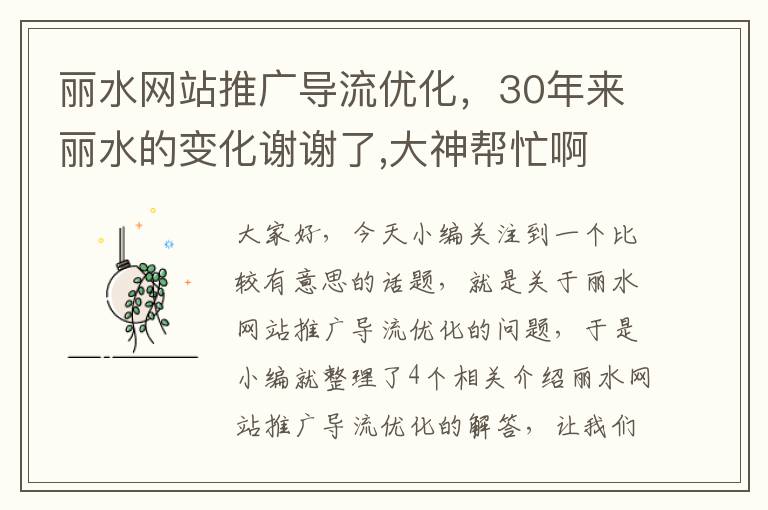 丽水网站推广导流优化，30年来丽水的变化谢谢了,大神帮忙啊

大家好，今天小编关注到一个比较有意思的话题，就是关于丽水网站推广导流优化的问题，于是小编就整理了4个相关介绍丽水网站推广导流优化的解答，让我们